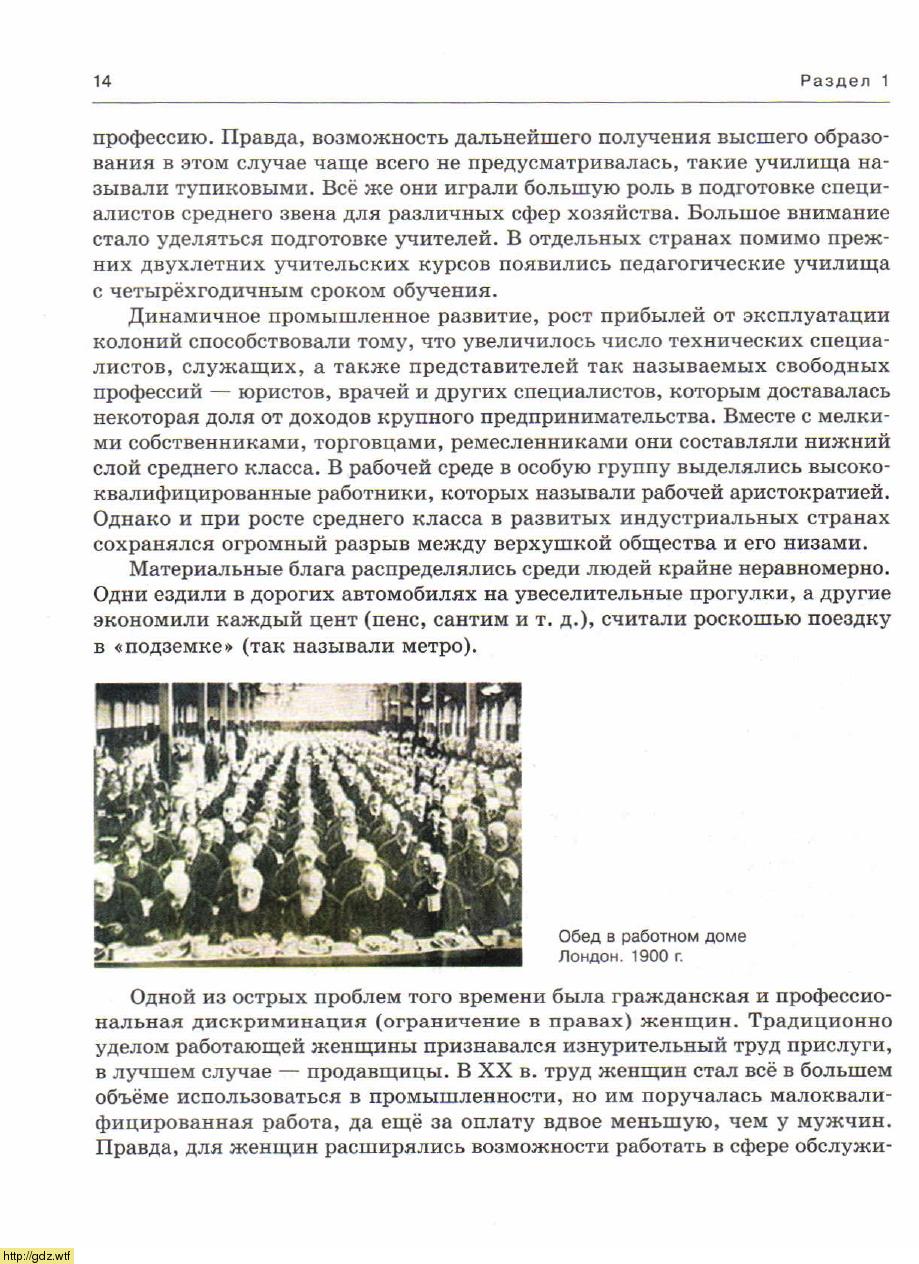 14

Раздел 1

профессию. Правда, возможность дальнейшего получения высшего образования в этом случае чаще всего не предусматривалась, такие училища называли тупиковыми. Всё же они играли большую роль в подготовке специалистов среднего звена для различных сфер хозяйства. Большое внимание стало уделяться подготовке учителей. В отдельных странах помимо прежних двухлетних учительских курсов появились педагогические училища с четырёхгодичным сроком обучения.

Динамичное промышленное развитие, рост прибылей от эксплуатации колоний способствовали тому, что увеличилось число технических специалистов, служащих, а также представителей так называемых свободных профессий — юристов, врачей и других специалистов, которым доставалась некоторая доля от доходов крупного предпринимательства. Вместе с мелкими собственниками, торговцами, ремесленниками они составляли нижний слой среднего класса. В рабочей среде в особую группу выделялись высококвалифицированные работники, которых называли рабочей аристократией. Однако и при росте среднего класса в развитых индустриальных странах сохранялся огромный разрыв между верхушкой общества и его низами.

Материальные блага распределялись среди людей крайне неравномерно. Одни ездили в дорогих автомобилях на увеселительные прогулки, а другие экономили каждый цент (пенс, сантим и т. д.), считали роскошью поездку в «подземке» (так называли метро).

Обед в работном доме
Лондон. 1900 г.

Одной из острых проблем того времени была гражданская и профессиональная дискриминация (ограничение в правах) женщин. Традиционно уделом работающей женщины признавался изнурительный труд прислуги, в лучшем случае — продавщицы. В XX в. труд женщин стал всё в большем объёме использоваться в промышленности, но им поручалась малоквалифицированная работа, да ещё за оплату вдвое меньшую, чем у мужчин. Правда, для женщин расширялись возможности работать в сфере обслужи-

http://gdz.wtf